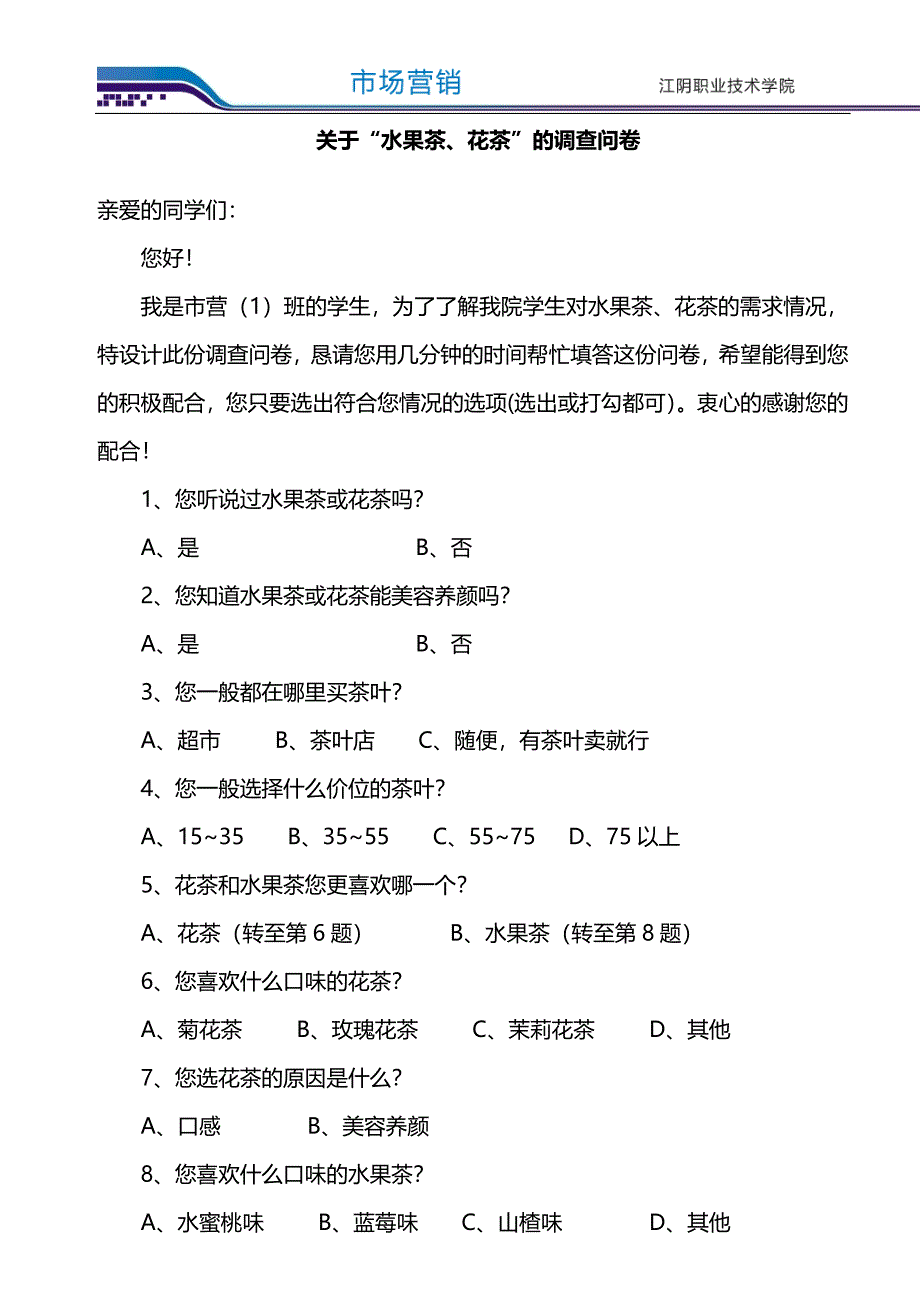 市场营销

江阴职业技术学院

关于“水果茶、花茶”的调查问卷

亲爱的同学们：

您好！

我是市营（1）班的学生，为了了解我院学生对水果茶、花茶的需求情况，特设计此份调查问卷，恳请您用几分钟的时间帮忙填答这份问卷，希望能得到您的积极配合，您只要选出符合您情况的选项(选出或打勾都可)。衷心的感谢您的配合！

1、您听说过水果茶或花茶吗？

A、是　　B、否

2、您知道水果茶或花茶能美容养颜吗？

A、是　　B、否

3、您一般都在哪里买茶叶？

A、超市　　B、茶叶店　　C、随便，有茶叶卖就行

4、您一般选择什么价位的茶叶？

A、15~35　　B、35~55　　C、55~75　　D、75 以上

5、花茶和水果茶您更喜欢哪一个？

A、花茶（转至第 6 题）　　B、水果茶（转至第 8 题）

6、您喜欢什么口味的花茶？

A、菊花茶　　B、玫瑰花茶　　C、茉莉花茶　　D、其他

7、您选花茶的原因是什么？

A、口感　　B、美容养颜

8、您喜欢什么口味的水果茶？

A、水蜜桃味　　B、蓝莓味　　C、山楂味　　D、其他